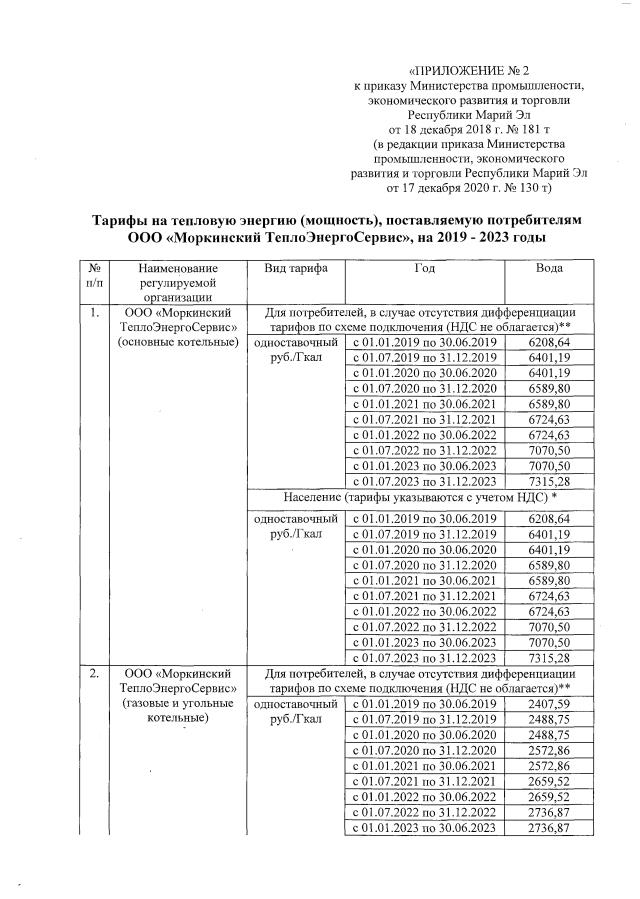 «ПРИЛОЖЕНИЕ № 2
к приказу Министерства промышленности, экономического развития и торговли Республики Марий Эл
от 18 декабря 2018 г. № 181 т
(в редакции приказа Министерства промышленности, экономического развития и торговли Республики Марий Эл
от 17 декабря 2020 г. № 130 т)

Тарифы на тепловую энергию (мощность), поставляемую потребителям ООО «Моркинский ТеплоЭнергоСервис», на 2019 - 2023 годы

| № п/п | Наименование регулируемой организации | Вид тарифа | Год | Вода |
|---|---|---|---|---|
| 1. | ООО «Моркинский ТеплоЭнергоСервис» (основные котельные) | Для потребителей, в случае отсутствия дифференциации тарифов по схеме подключения (НДС не облагается)** | | |
| | | одноставочный руб./Гкал | с 01.01.2019 по 30.06.2019 | 6208,64 |
| | | | с 01.07.2019 по 31.12.2019 | 6401,19 |
| | | | с 01.01.2020 по 30.06.2020 | 6401,19 |
| | | | с 01.07.2020 по 31.12.2020 | 6589,80 |
| | | | с 01.01.2021 по 30.06.2021 | 6589,80 |
| | | | с 01.07.2021 по 31.12.2021 | 6724,63 |
| | | | с 01.01.2022 по 30.06.2022 | 6724,63 |
| | | | с 01.07.2022 по 31.12.2022 | 7070,50 |
| | | | с 01.01.2023 по 30.06.2023 | 7070,50 |
| | | | с 01.07.2023 по 31.12.2023 | 7315,28 |
| | | Население (тарифы указываются с учетом НДС) * | | |
| | | одноставочный руб./Гкал | с 01.01.2019 по 30.06.2019 | 6208,64 |
| | | | с 01.07.2019 по 31.12.2019 | 6401,19 |
| | | | с 01.01.2020 по 30.06.2020 | 6401,19 |
| | | | с 01.07.2020 по 31.12.2020 | 6589,80 |
| | | | с 01.01.2021 по 30.06.2021 | 6589,80 |
| | | | с 01.07.2021 по 31.12.2021 | 6724,63 |
| | | | с 01.01.2022 по 30.06.2022 | 6724,63 |
| | | | с 01.07.2022 по 31.12.2022 | 7070,50 |
| | | | с 01.01.2023 по 30.06.2023 | 7070,50 |
| | | | с 01.07.2023 по 31.12.2023 | 7315,28 |
| 2. | ООО «Моркинский ТеплоЭнергоСервис» (газовые и угольные котельные) | Для потребителей, в случае отсутствия дифференциации тарифов по схеме подключения (НДС не облагается)** | | |
| | | одноставочный руб./Гкал | с 01.01.2019 по 30.06.2019 | 2407,59 |
| | | | с 01.07.2019 по 31.12.2019 | 2488,75 |
| | | | с 01.01.2020 по 30.06.2020 | 2488,75 |
| | | | с 01.07.2020 по 31.12.2020 | 2572,86 |
| | | | с 01.01.2021 по 30.06.2021 | 2572,86 |
| | | | с 01.07.2021 по 31.12.2021 | 2659,52 |
| | | | с 01.01.2022 по 30.06.2022 | 2659,52 |
| | | | с 01.07.2022 по 31.12.2022 | 2736,87 |
| | | | с 01.01.2023 по 30.06.2023 | 2736,87 |